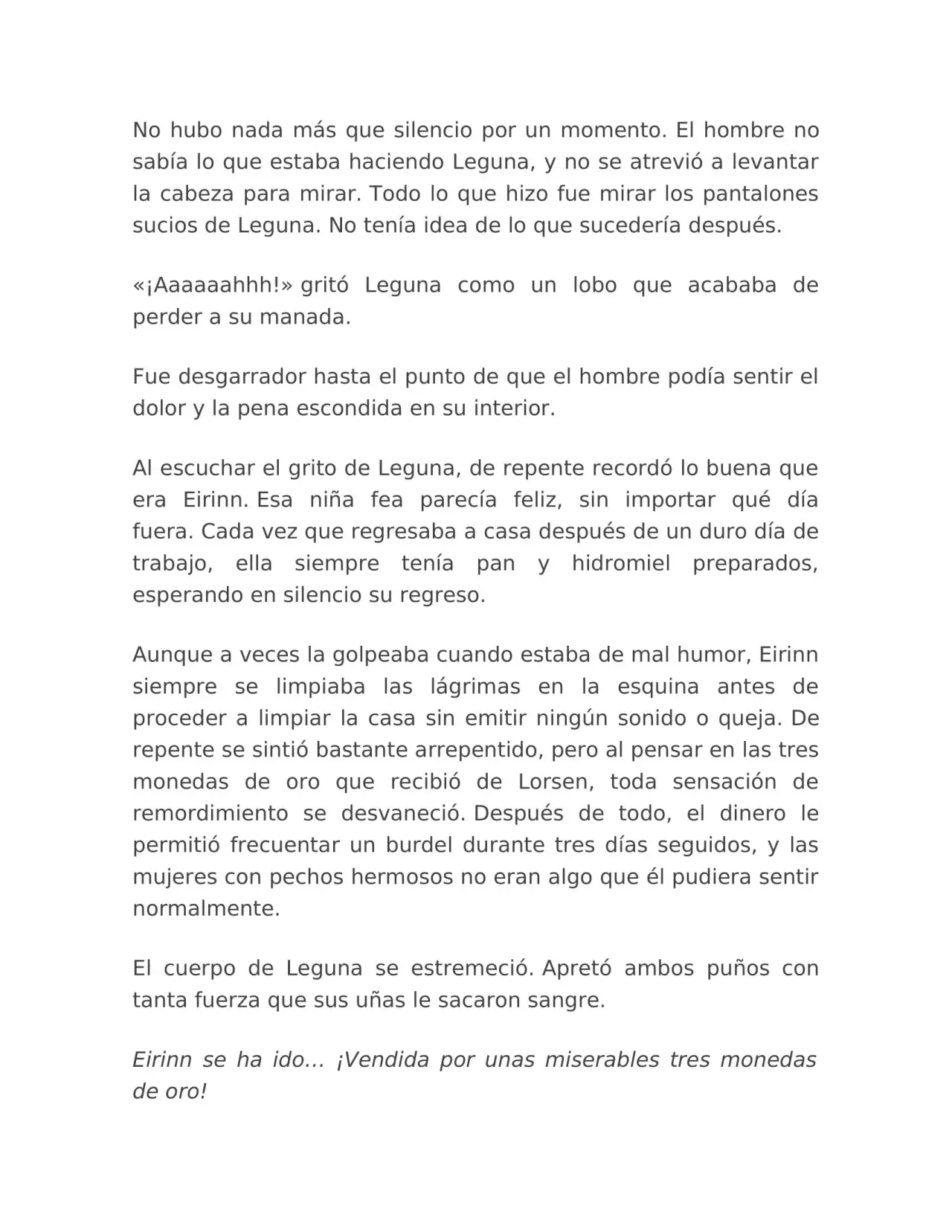 No hubo nada más que silencio por un momento. El hombre no sabía lo que estaba haciendo Leguna, y no se atrevió a levantar la cabeza para mirar. Todo lo que hizo fue mirar los pantalones sucios de Leguna. No tenía idea de lo que sucedería después.

«¡Aaaaaahhh!» gritó Leguna como un lobo que acababa de perder a su manada.

Fue desgarrador hasta el punto de que el hombre podía sentir el dolor y la pena escondida en su interior.

Al escuchar el grito de Leguna, de repente recordó lo buena que era Eirinn. Esa niña fea parecía feliz, sin importar qué día fuera. Cada vez que regresaba a casa después de un duro día de trabajo, ella siempre tenía pan y hidromiel preparados, esperando en silencio su regreso.

Aunque a veces la golpeaba cuando estaba de mal humor, Eirinn siempre se limpiaba las lágrimas en la esquina antes de proceder a limpiar la casa sin emitir ningún sonido o queja. De repente se sintió bastante arrepentido, pero al pensar en las tres monedas de oro que recibió de Lorsen, toda sensación de remordimiento se desvaneció. Después de todo, el dinero le permitió frecuentar un burdel durante tres días seguidos, y las mujeres con pechos hermosos no eran algo que él pudiera sentir normalmente.

El cuerpo de Leguna se estremeció. Apretó ambos puños con tanta fuerza que sus uñas le sacaron sangre.

Eirinn se ha ido… ¡Vendida por unas miserables tres monedas de oro!